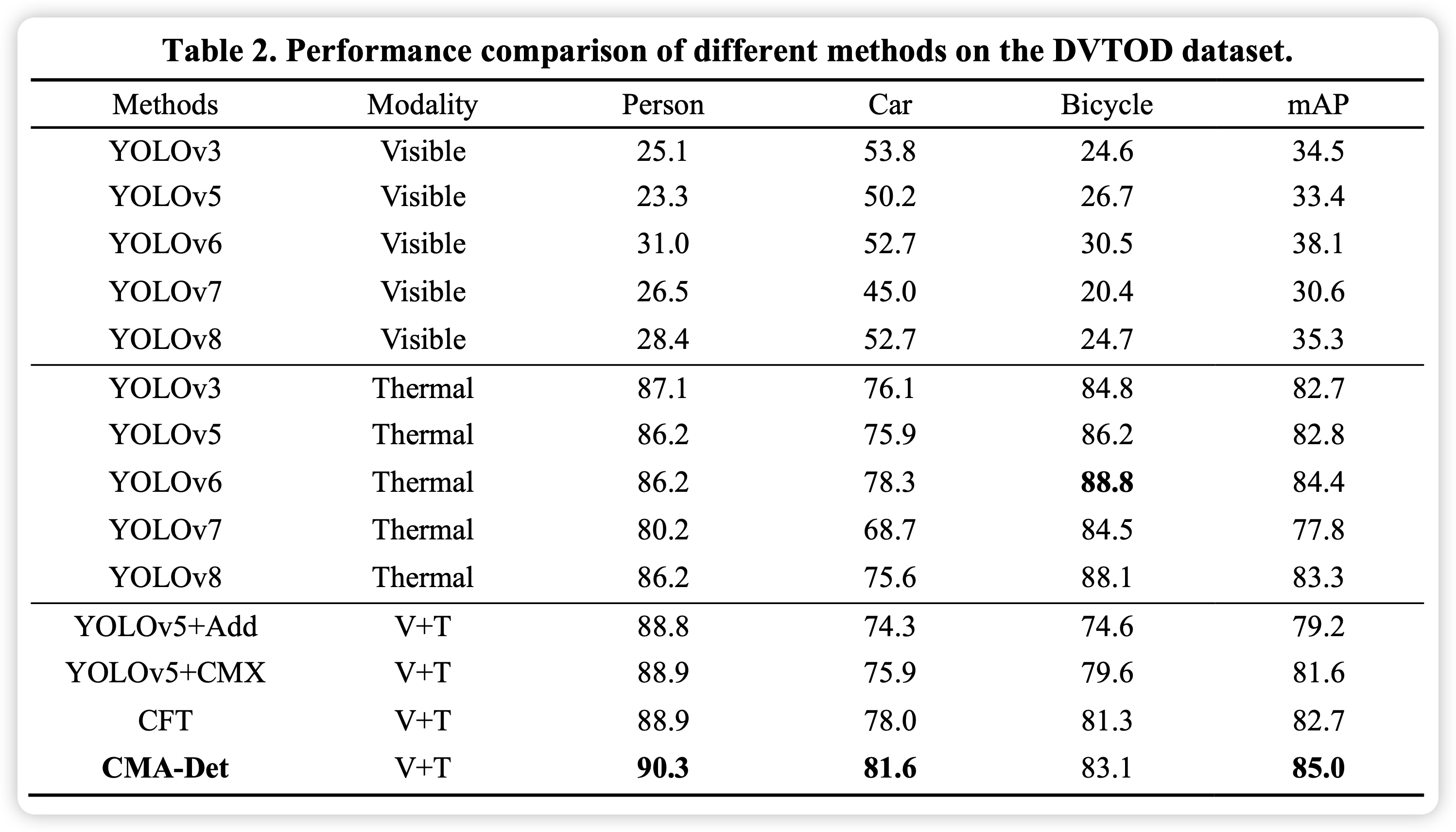 Table 2. Performance comparison of different methods on the DVTOD dataset.

| Methods | Modality | Person | Car | Bicycle | mAP |
|---|---|---|---|---|---|
| YOLOv3 | Visible | 25.1 | 53.8 | 24.6 | 34.5 |
| YOLOv5 | Visible | 23.3 | 50.2 | 26.7 | 33.4 |
| YOLOv6 | Visible | 31.0 | 52.7 | 30.5 | 38.1 |
| YOLOv7 | Visible | 26.5 | 45.0 | 20.4 | 30.6 |
| YOLOv8 | Visible | 28.4 | 52.7 | 24.7 | 35.3 |
| YOLOv3 | Thermal | 87.1 | 76.1 | 84.8 | 82.7 |
| YOLOv5 | Thermal | 86.2 | 75.9 | 86.2 | 82.8 |
| YOLOv6 | Thermal | 86.2 | 78.3 | **88.8** | 84.4 |
| YOLOv7 | Thermal | 80.2 | 68.7 | 84.5 | 77.8 |
| YOLOv8 | Thermal | 86.2 | 75.6 | 88.1 | 83.3 |
| YOLOv5+Add | V+T | 88.8 | 74.3 | 74.6 | 79.2 |
| YOLOv5+CMX | V+T | 88.9 | 75.9 | 79.6 | 81.6 |
| CFT | V+T | 88.9 | 78.0 | 81.3 | 82.7 |
| **CMA-Det** | V+T | **90.3** | **81.6** | 83.1 | **85.0** |